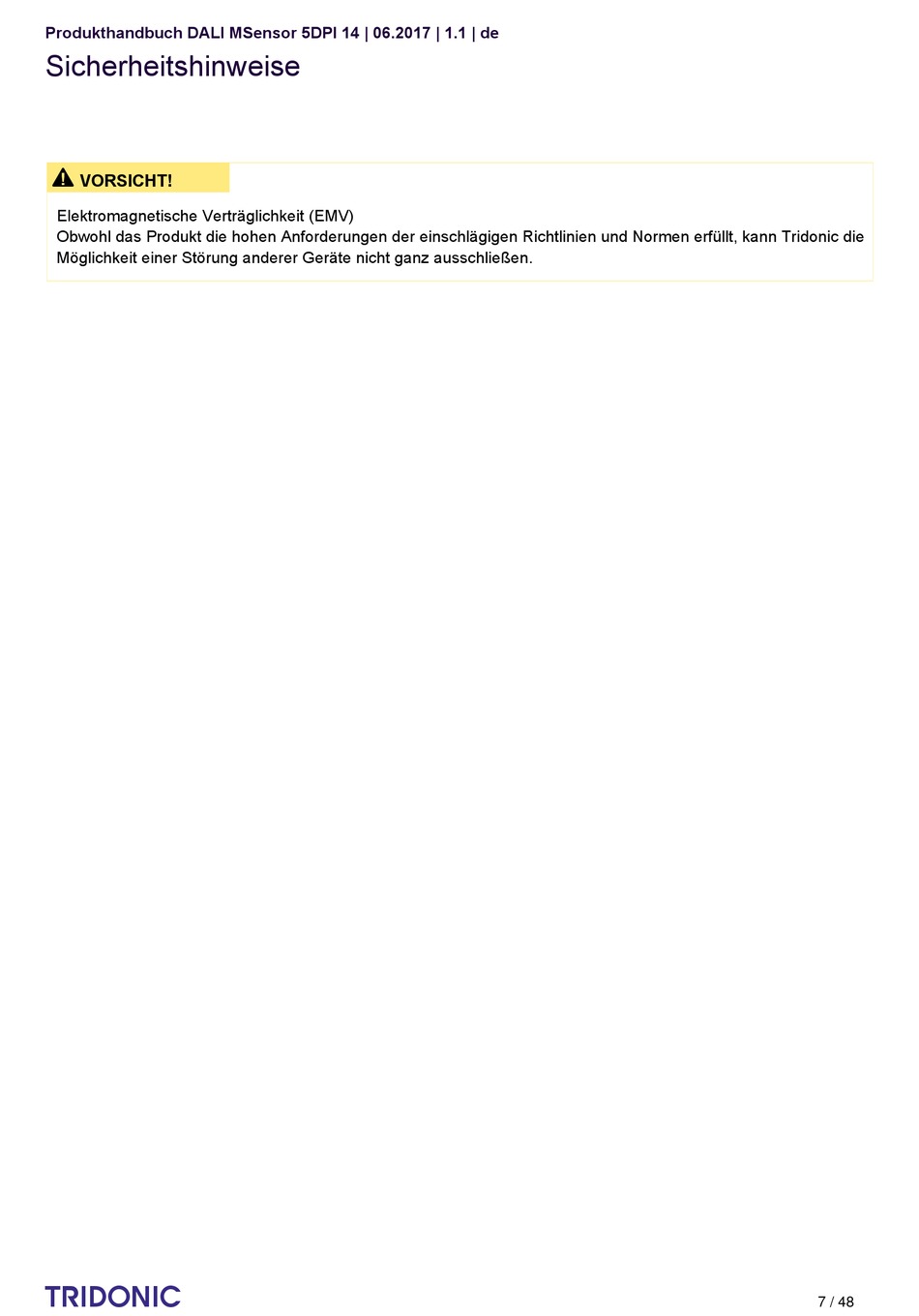 Produkthandbuch DALI MSensor 5DPI 14 | 06.2017 | 1.1 | de

Sicherheitshinweise

VORSICHT!

Elektromagnetische Verträglichkeit (EMV)
Obwohl das Produkt die hohen Anforderungen der einschlägigen Richtlinien und Normen erfüllt, kann Tridonic die Möglichkeit einer Störung anderer Geräte nicht ganz ausschließen.

TRIDONIC

7 / 48